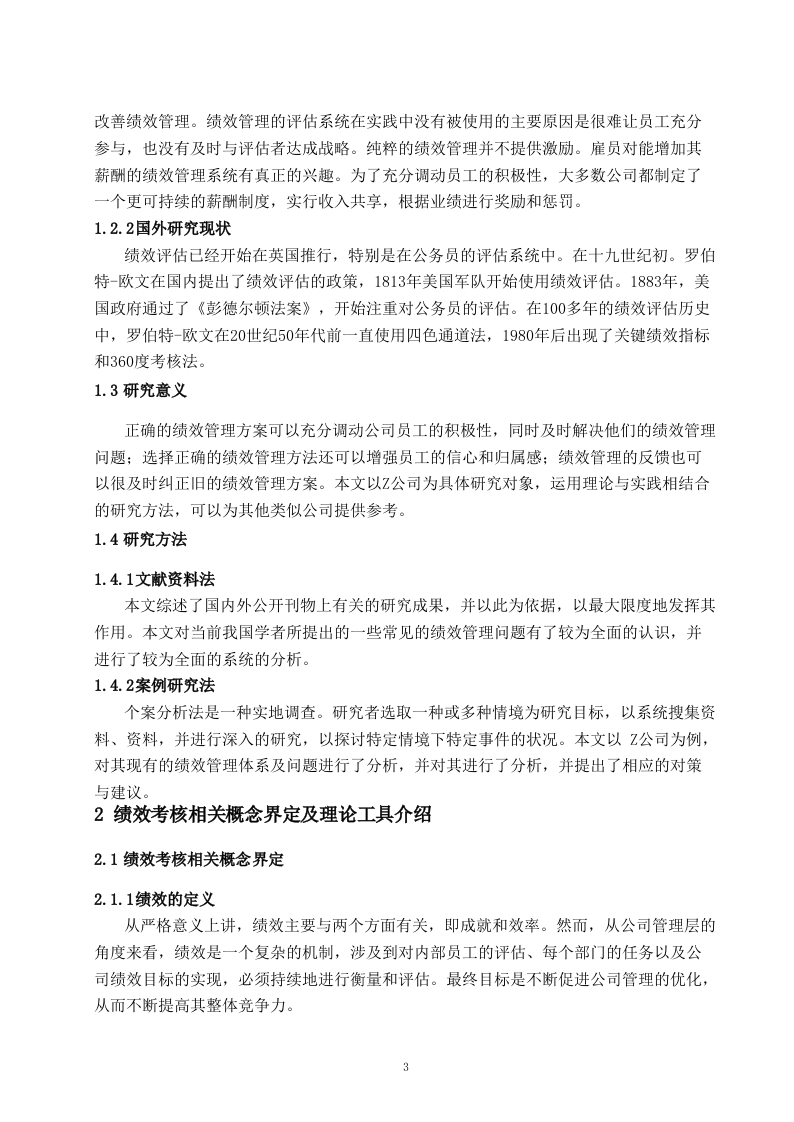 改善绩效管理。绩效管理的评估系统在实践中没有被使用的主要原因是很难让员工充分参与，也没有及时与评估者达成战略。纯粹的绩效管理并不提供激励。雇员对能增加其薪酬的绩效管理系统有真正的兴趣。为了充分调动员工的积极性，大多数公司都制定了一个更可持续的薪酬制度，实行收入共享，根据业绩进行奖励和惩罚。

1.2.2国外研究现状

绩效评估已经开始在英国推行，特别是在公务员的评估系统中。在十九世纪初。罗伯特-欧文在国内提出了绩效评估的政策，1813年美国军队开始使用绩效评估。1883年，美国政府通过了《彭德尔顿法案》，开始注重对公务员的评估。在100多年的绩效评估历史中，罗伯特-欧文在20世纪50年代前一直使用四色通道法，1980年后出现了关键绩效指标和360度考核法。

1.3 研究意义

正确的绩效管理方案可以充分调动公司员工的积极性，同时及时解决他们的绩效管理问题；选择正确的绩效管理方法还可以增强员工的信心和归属感；绩效管理的反馈也可以很及时纠正旧的绩效管理方案。本文以Z公司为具体研究对象，运用理论与实践相结合的研究方法，可以为其他类似公司提供参考。

1.4 研究方法

1.4.1文献资料法

本文综述了国内外公开刊物上有关的研究成果，并以此为依据，以最大限度地发挥其作用。本文对当前我国学者所提出的一些常见的绩效管理问题有了较为全面的认识，并进行了较为全面的系统的分析。

1.4.2案例研究法

个案分析法是一种实地调查。研究者选取一种或多种情境为研究目标，以系统搜集资料、资料，并进行深入的研究，以探讨特定情境下特定事件的状况。本文以 Z公司为例，对其现有的绩效管理体系及问题进行了分析，并对其进行了分析，并提出了相应的对策与建议。

2 绩效考核相关概念界定及理论工具介绍

2.1 绩效考核相关概念界定

2.1.1绩效的定义

从严格意义上讲，绩效主要与两个方面有关，即成就和效率。然而，从公司管理层的角度来看，绩效是一个复杂的机制，涉及到对内部员工的评估、每个部门的任务以及公司绩效目标的实现，必须持续地进行衡量和评估。最终目标是不断促进公司管理的优化，从而不断提高其整体竞争力。

3